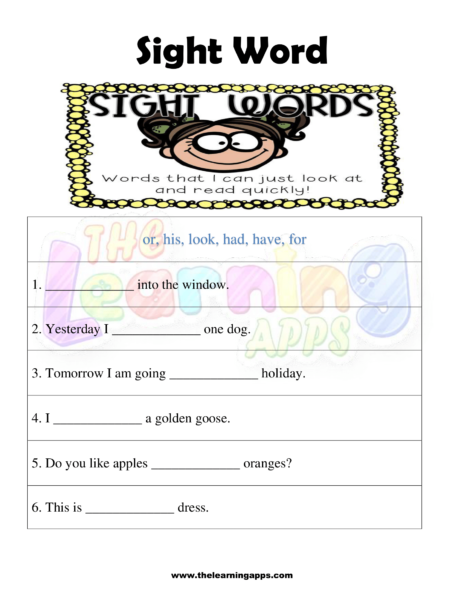 Sight Word

SIGHT WORDS

Words that I can just look at and read quickly!

or, his, look, had, have, for

1. ____ into the window.

2. Yesterday I ____ one dog.

3. Tomorrow I am going ____ holiday.

4. I ____ a golden goose.

5. Do you like apples ____ oranges?

6. This is ____ dress.

www.thelearningapps.com

THE Learning APPS